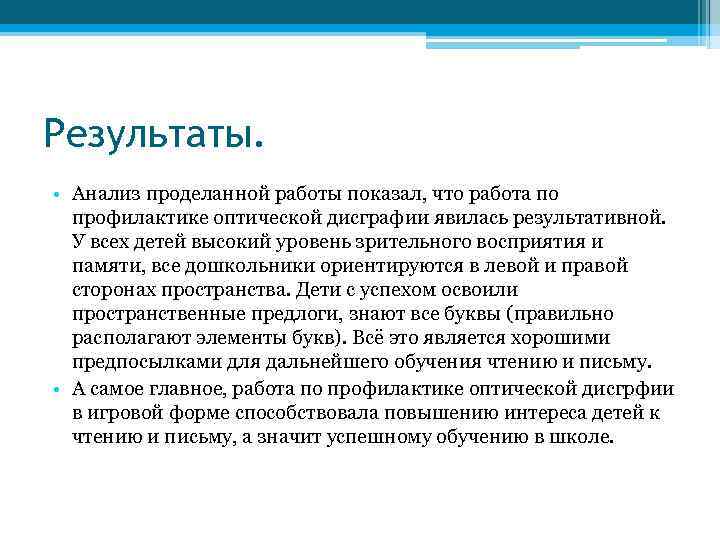 Результаты.

• Анализ проделанной работы показал, что работа по профилактике оптической дисграфии явилась результативной. У всех детей высокий уровень зрительного восприятия и памяти, все дошкольники ориентируются в левой и правой сторонах пространства. Дети с успехом освоили пространственные предлоги, знают все буквы (правильно располагают элементы букв). Всё это является хорошими предпосылками для дальнейшего обучения чтению и письму.

• А самое главное, работа по профилактике оптической дисгрфии в игровой форме способствовала повышению интереса детей к чтению и письму, а значит успешному обучению в школе.